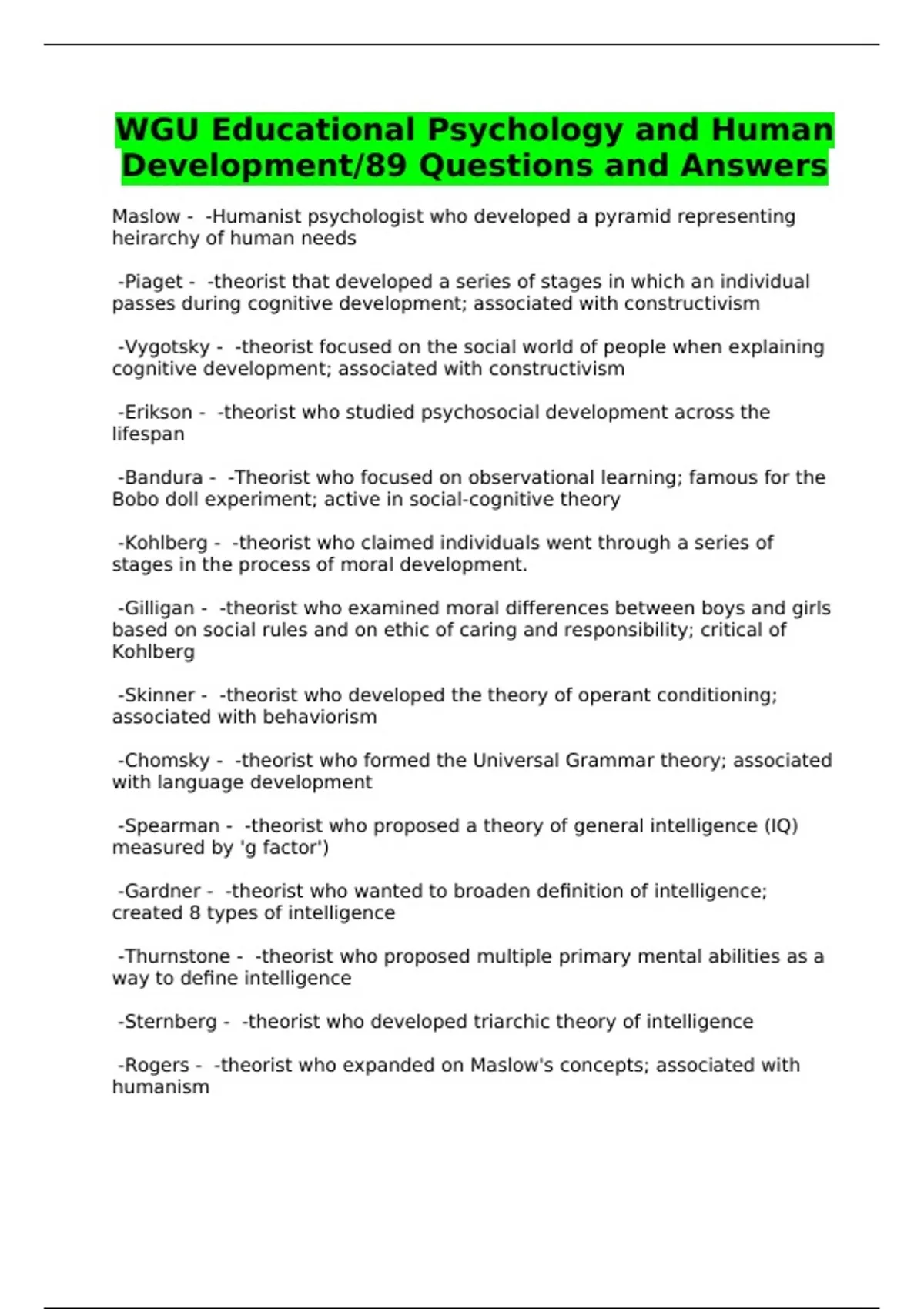 WGU Educational Psychology and Human Development/89 Questions and Answers

Maslow - -Humanist psychologist who developed a pyramid representing heirarchy of human needs

-Piaget - -theorist that developed a series of stages in which an individual passes during cognitive development; associated with constructivism

-Vygotsky - -theorist focused on the social world of people when explaining cognitive development; associated with constructivism

-Erikson - -theorist who studied psychosocial development across the lifespan

-Bandura - -Theorist who focused on observational learning; famous for the Bobo doll experiment; active in social-cognitive theory

-Kohlberg - -theorist who claimed individuals went through a series of stages in the process of moral development.

-Gilligan - -theorist who examined moral differences between boys and girls based on social rules and on ethic of caring and responsibility; critical of Kohlberg

-Skinner - -theorist who developed the theory of operant conditioning; associated with behaviorism

-Chomsky - -theorist who formed the Universal Grammar theory; associated with language development

-Spearman - -theorist who proposed a theory of general intelligence (IQ) measured by 'g factor')

-Gardner - -theorist who wanted to broaden definition of intelligence; created 8 types of intelligence

-Thurnstone - -theorist who proposed multiple primary mental abilities as a way to define intelligence

-Sternberg - -theorist who developed triarchic theory of intelligence

-Rogers - -theorist who expanded on Maslow's concepts; associated with humanism